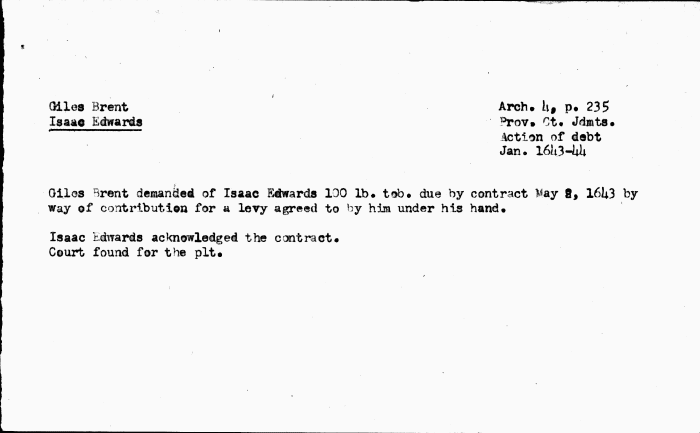 Giles Brent
Isaac Edwards

Arch. 4, p. 235
Prov. Ct. Jdmts.
Action of debt
Jan. 1643-44

Giles Brent demanded of Isaac Edwards 100 lb. tob. due by contract May 8, 1643 by way of contribution for a levy agreed to by him under his hand.

Isaac Edwards acknowledged the contract.
Court found for the plt.